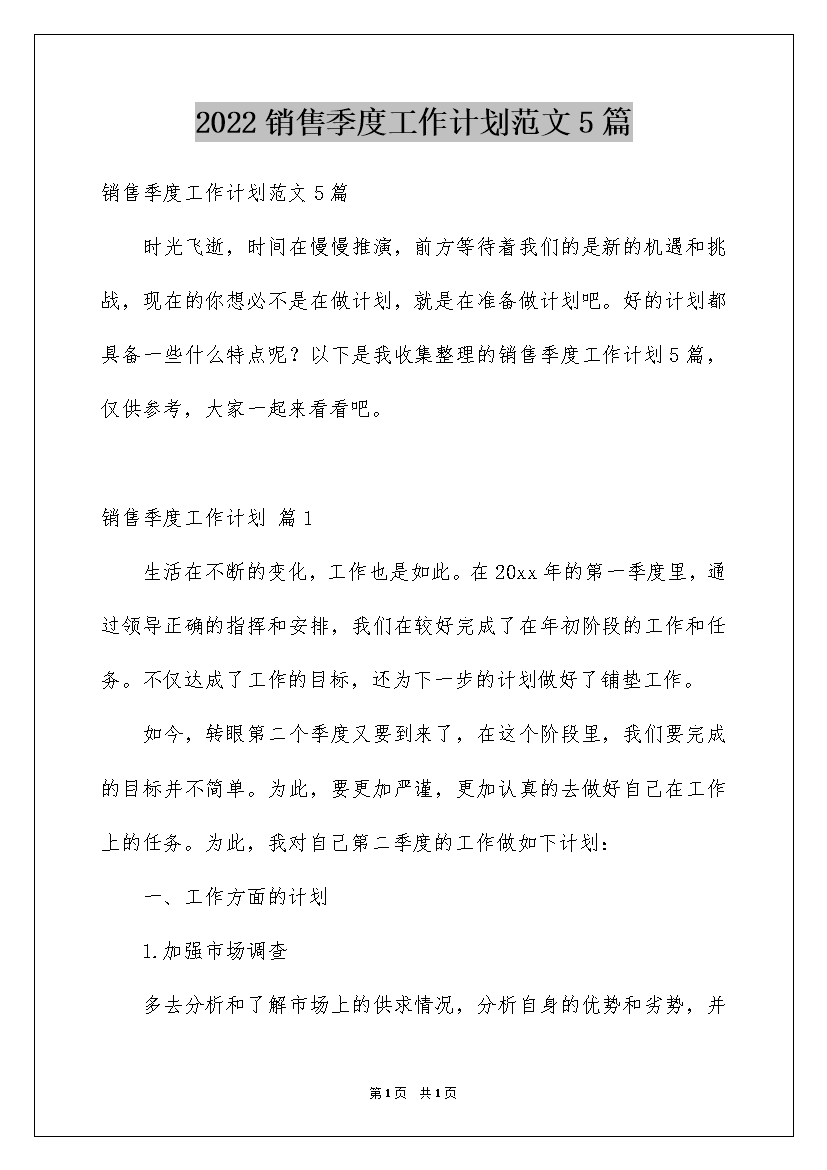 2022销售季度工作计划范文5篇

销售季度工作计划范文5篇

时光飞逝，时间在慢慢推演，前方等待着我们的是新的机遇和挑战，现在的你想必不是在做计划，就是在准备做计划吧。好的计划都具备一些什么特点呢？以下是我收集整理的销售季度工作计划5篇，仅供参考，大家一起来看看吧。

销售季度工作计划 篇1

生活在不断的变化，工作也是如此。在20xx年的第一季度里，通过领导正确的指挥和安排，我们在较好完成了在年初阶段的工作和任务。不仅达成了工作的目标，还为下一步的计划做好了铺垫工作。

如今，转眼第二个季度又要到来了，在这个阶段里，我们要完成的目标并不简单。为此，要更加严谨，更加认真的去做好自己在工作上的任务。为此，我对自己第二季度的工作做如下计划：

一、工作方面的计划

1.加强市场调查

多去分析和了解市场上的供求情况，分析自身的优势和劣势，并

第1页 共1页